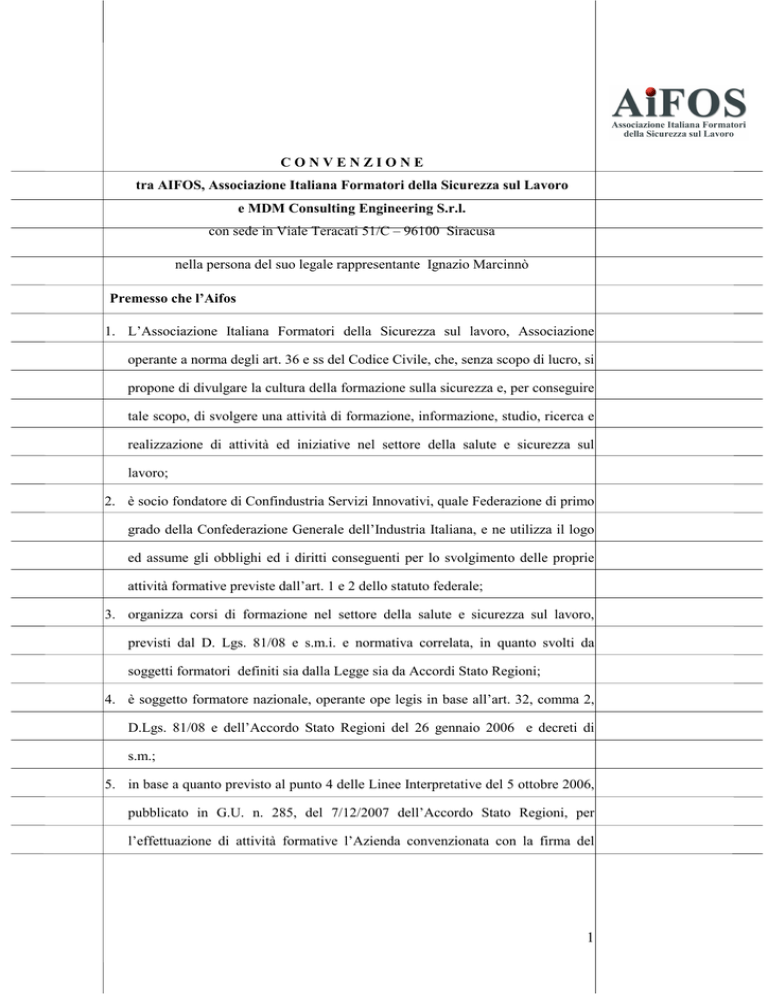 AiFOS
Associazione Italiana Formatori della Sicurezza sul Lavoro

C O N V E N Z I O N E

tra AIFOS, Associazione Italiana Formatori della Sicurezza sul Lavoro

e MDM Consulting Engineering S.r.l.

con sede in Viale Teracati 51/C – 96100 Siracusa

nella persona del suo legale rappresentante Ignazio Marcinnò

Premesso che l'Aifos

1. L'Associazione Italiana Formatori della Sicurezza sul lavoro, Associazione operante a norma degli art. 36 e ss del Codice Civile, che, senza scopo di lucro, si propone di divulgare la cultura della formazione sulla sicurezza e, per conseguire tale scopo, di svolgere una attività di formazione, informazione, studio, ricerca e realizzazione di attività ed iniziative nel settore della salute e sicurezza sul lavoro;

2. è socio fondatore di Confindustria Servizi Innovativi, quale Federazione di primo grado della Confederazione Generale dell'Industria Italiana, e ne utilizza il logo ed assume gli obblighi ed i diritti conseguenti per lo svolgimento delle proprie attività formative previste dall'art. 1 e 2 dello statuto federale;

3. organizza corsi di formazione nel settore della salute e sicurezza sul lavoro, previsti dal D. Lgs. 81/08 e s.m.i. e normativa correlata, in quanto svolti da soggetti formatori definiti sia dalla Legge sia da Accordi Stato Regioni;

4. è soggetto formatore nazionale, operante ope legis in base all'art. 32, comma 2, D.Lgs. 81/08 e dell'Accordo Stato Regioni del 26 gennaio 2006 e decreti di s.m.;

5. in base a quanto previsto al punto 4 delle Linee Interpretative del 5 ottobre 2006, pubblicato in G.U. n. 285, del 7/12/2007 dell'Accordo Stato Regioni, per l'effettuazione di attività formative l'Azienda convenzionata con la firma del

1